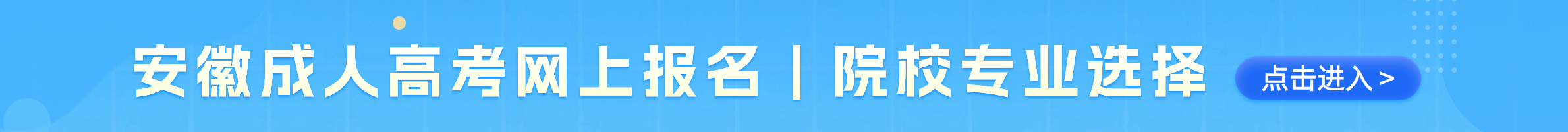 安徽成人高考网上报名 | 院校专业选择

点击进入 >